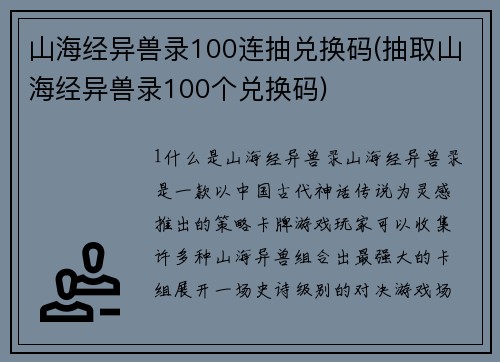 山海经异兽录100连抽兑换码(抽取山海经异兽录100个兑换码)

1什么是山海经异兽录山海经异兽录是一款以中国古代神话传说为灵感推出的策略卡牌游戏玩家可以收集许多种山海异兽组合出最强大的卡组展开一场史诗级别的对决游戏场